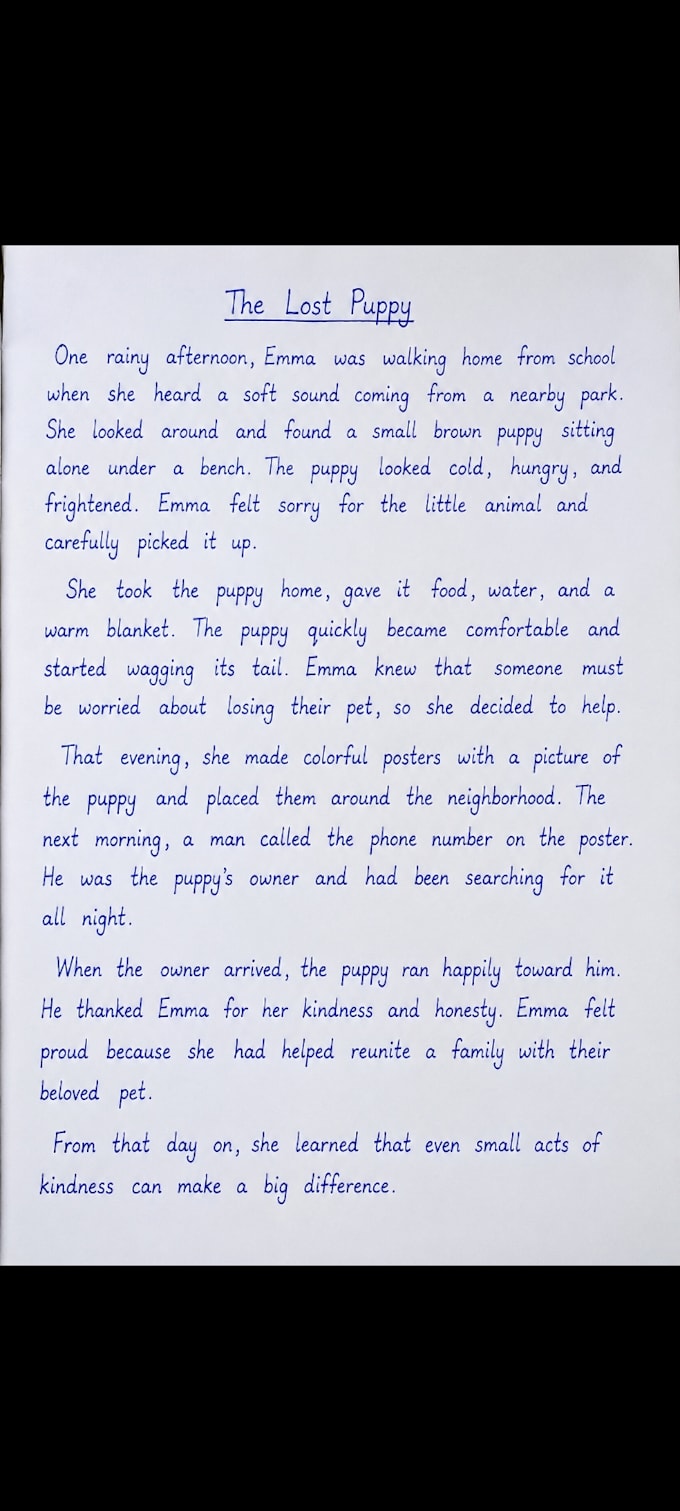 The Lost Puppy

One rainy afternoon, Emma was walking home from school when she heard a soft sound coming from a nearby park. She looked around and found a small brown puppy sitting alone under a bench. The puppy looked cold, hungry, and frightened. Emma felt sorry for the little animal and carefully picked it up.

She took the puppy home, gave it food, water, and a warm blanket. The puppy quickly became comfortable and started wagging its tail. Emma knew that someone must be worried about losing their pet, so she decided to help.

That evening, she made colorful posters with a picture of the puppy and placed them around the neighborhood. The next morning, a man called the phone number on the poster. He was the puppy's owner and had been searching for it all night.

When the owner arrived, the puppy ran happily toward him. He thanked Emma for her kindness and honesty. Emma felt proud because she had helped reunite a family with their beloved pet.

From that day on, she learned that even small acts of kindness can make a big difference.